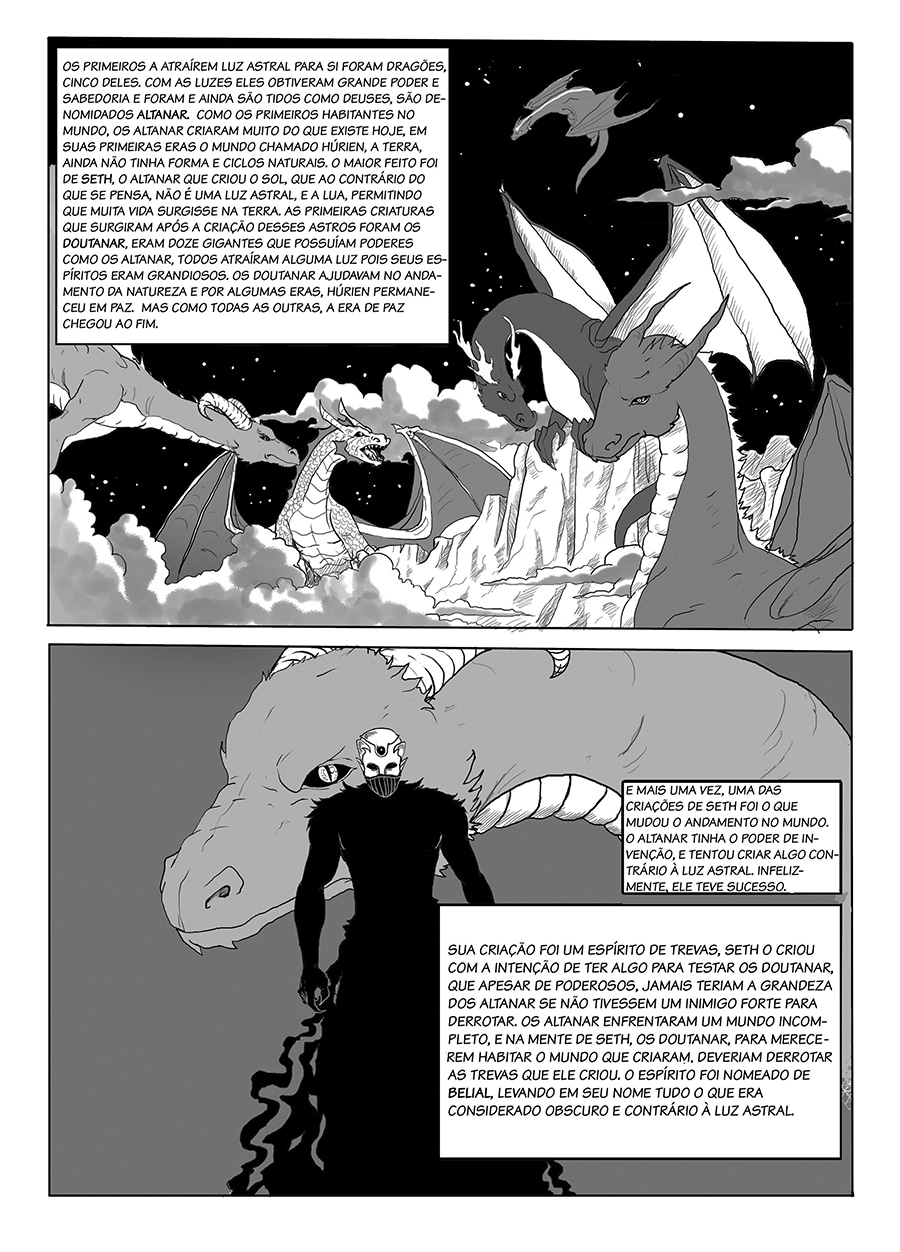 OS PRIMEIROS A ATRAÍREM LUZ ASTRAL PARA SI FORAM DRAGÕES, CINCO DELES. COM AS LUZES ELES OBTIVERAM GRANDE PODER E SABEDORIA E FORAM E AINDA SÃO TIDOS COMO DEUSES, SÃO DENOMIDADOS ALTANAR. COMO OS PRIMEIROS HABITANTES NO MUNDO, OS ALTANAR CRIARAM MUITO DO QUE EXISTE HOJE, EM SUAS PRIMEIRAS ERAS O MUNDO CHAMADO HÚRIEN, A TERRA, AINDA NÃO TINHA FORMA E CICLOS NATURAIS. O MAIOR FEITO FOI DE SETH, O ALTANAR QUE CRIOU O SOL, QUE AO CONTRÁRIO DO QUE SE PENSA, NÃO É UMA LUZ ASTRAL, E A LUA, PERMITINDO QUE MUITA VIDA SURGISSE NA TERRA. AS PRIMEIRAS CRIATURAS QUE SURGIRAM APÓS A CRIAÇÃO DESSES ASTROS FORAM OS DOUTANAR, ERAM DOZE GIGANTES QUE POSSUÍAM PODERES COMO OS ALTANAR, TODOS ATRAÍRAM ALGUMA LUZ POIS SEUS ESPÍRITOS ERAM GRANDIOSOS. OS DOUTANAR AJUDAVAM NO ANDAMENTO DA NATUREZA E POR ALGUMAS ERAS, HÚRIEN PERMANECEU EM PAZ. MAS COMO TODAS AS OUTRAS, A ERA DE PAZ CHEGOU AO FIM.

E MAIS UMA VEZ, UMA DAS CRIAÇÕES DE SETH FOI O QUE MUDOU O ANDAMENTO NO MUNDO. O ALTANAR TINHA O PODER DE INVENÇÃO, E TENTOU CRIAR ALGO CONTRÁRIO À LUZ ASTRAL. INFELIZMENTE, ELE TEVE SUCESSO.

SUA CRIAÇÃO FOI UM ESPÍRITO DE TREVAS, SETH O CRIOU COM A INTENÇÃO DE TER ALGO PARA TESTAR OS DOUTANAR, QUE APESAR DE PODEROSOS, JAMAIS TERIAM A GRANDEZA DOS ALTANAR SE NÃO TIVESSEM UM INIMIGO FORTE PARA DERROTAR. OS ALTANAR ENFRENTARAM UM MUNDO INCOMPLETO, E NA MENTE DE SETH, OS DOUTANAR, PARA MERECEREM HABITAR O MUNDO QUE CRIARAM, DEVERIAM DERROTAR AS TREVAS QUE ELE CRIOU. O ESPÍRITO FOI NOMEADO DE BELIAL, LEVANDO EM SEU NOME TUDO O QUE ERA CONSIDERADO OBSCURO E CONTRÁRIO À LUZ ASTRAL.